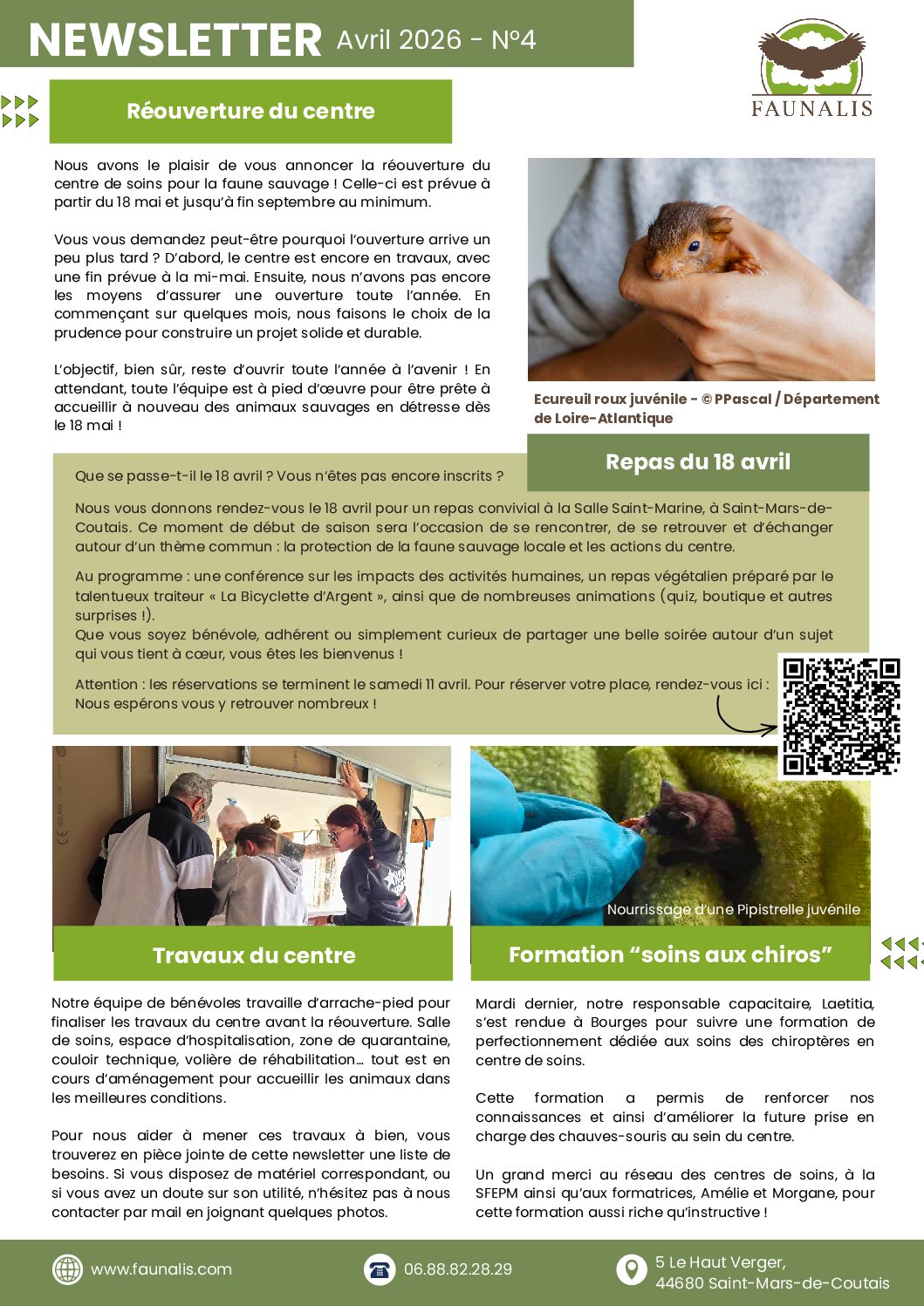 NEWSLETTER Avril 2026 - N°4

FAUNALIS

Réouverture du centre

Nous avons le plaisir de vous annoncer la réouverture du centre de soins pour la faune sauvage ! Celle-ci est prévue à partir du 18 mai et jusqu'à fin septembre au minimum.

Vous vous demandez peut-être pourquoi l'ouverture arrive un peu plus tard ? D'abord, le centre est encore en travaux, avec une fin prévue à la mi-mai. Ensuite, nous n'avons pas encore les moyens d'assurer une ouverture toute l'année. En commençant sur quelques mois, nous faisons le choix de la prudence pour construire un projet solide et durable.

L'objectif, bien sûr, reste d'ouvrir toute l'année à l'avenir ! En attendant, toute l'équipe est à pied d'œuvre pour être prête à accueillir à nouveau des animaux sauvages en détresse dès le 18 mai !

Ecureuil roux juvénile - © PPascal / Département de Loire-Atlantique

Repas du 18 avril

Que se passe-t-il le 18 avril ? Vous n'êtes pas encore inscrits ?

Nous vous donnons rendez-vous le 18 avril pour un repas convivial à la Salle Saint-Marine, à Saint-Mars-de-Coutais. Ce moment de début de saison sera l'occasion de se rencontrer, de se retrouver et d'échanger autour d'un thème commun : la protection de la faune sauvage locale et les actions du centre.

Au programme : une conférence sur les impacts des activités humaines, un repas végétalien préparé par le talentueux traiteur « La Bicyclette d'Argent », ainsi que de nombreuses animations (quiz, boutique et autres surprises !).
Que vous soyez bénévole, adhérent ou simplement curieux de partager une belle soirée autour d'un sujet qui vous tient à cœur, vous êtes les bienvenus !

Attention : les réservations se terminent le samedi 11 avril. Pour réserver votre place, rendez-vous ici :
Nous espérons vous y retrouver nombreux !

Nourrissage d'une Pipistrelle juvénile

Travaux du centre

Notre équipe de bénévoles travaille d'arrache-pied pour finaliser les travaux du centre avant la réouverture. Salle de soins, espace d'hospitalisation, zone de quarantaine, couloir technique, volière de réhabilitation… tout est en cours d'aménagement pour accueillir les animaux dans les meilleures conditions.

Pour nous aider à mener ces travaux à bien, vous trouverez en pièce jointe de cette newsletter une liste de besoins. Si vous disposez de matériel correspondant, ou si vous avez un doute sur son utilité, n'hésitez pas à nous contacter par mail en joignant quelques photos.

Formation "soins aux chiros"

Mardi dernier, notre responsable capacitaire, Laetitia, s'est rendue à Bourges pour suivre une formation de perfectionnement dédiée aux soins des chiroptères en centre de soins.

Cette formation a permis de renforcer nos connaissances et ainsi d'améliorer la future prise en charge des chauves-souris au sein du centre.

Un grand merci au réseau des centres de soins, à la SFEPM ainsi qu'aux formatrices, Amélie et Morgane, pour cette formation aussi riche qu'instructive !

www.faunalis.com
06.88.82.28.29
5 Le Haut Verger,
44680 Saint-Mars-de-Coutais